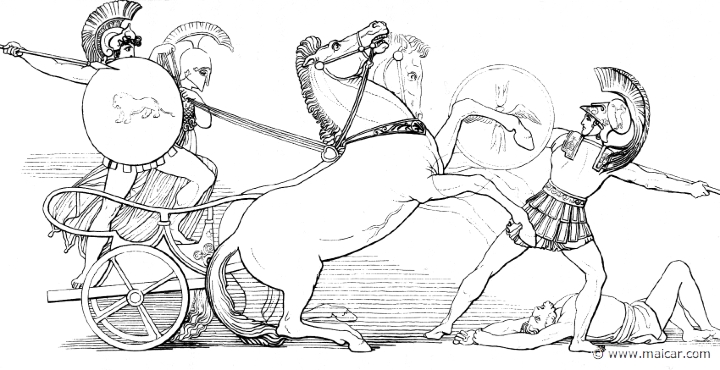 © www.maicar.com